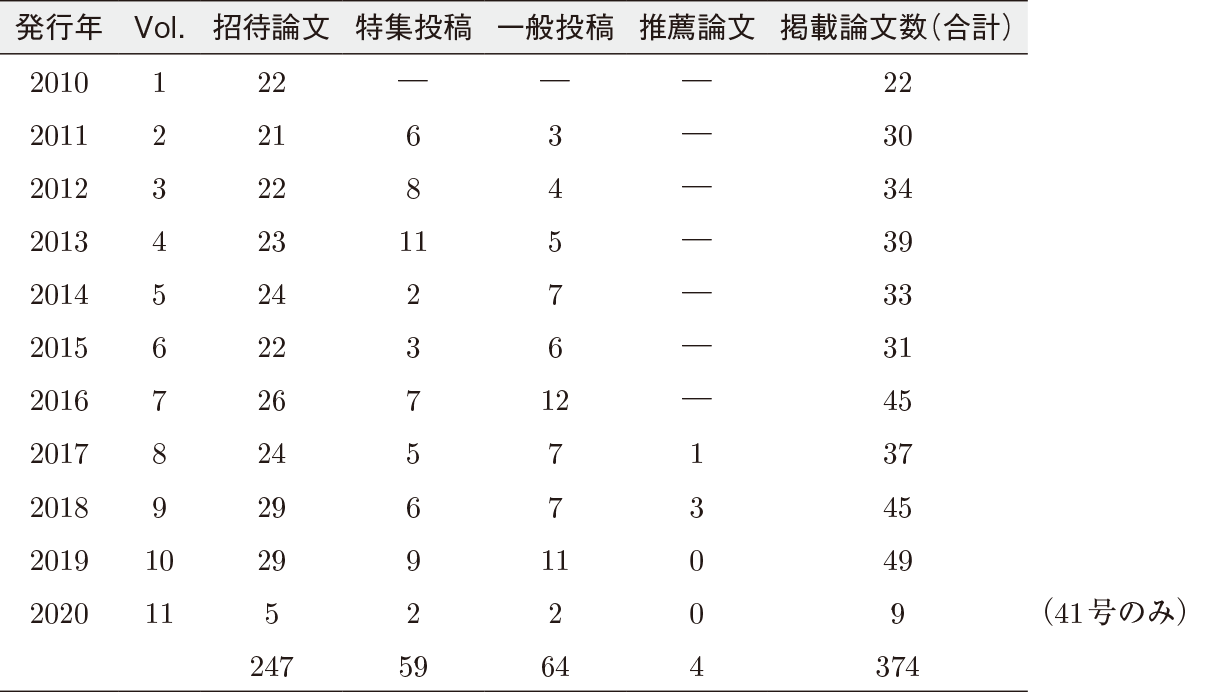 | 発行年 | Vol. | 招待論文 | 特集投稿 | 一般投稿 | 推薦論文 | 掲載論文数(合計) | |
|---|---|---|---|---|---|---|---|
| 2010 | 1 | 22 | — | — | — | 22 | |
| 2011 | 2 | 21 | 6 | 3 | — | 30 | |
| 2012 | 3 | 22 | 8 | 4 | — | 34 | |
| 2013 | 4 | 23 | 11 | 5 | — | 39 | |
| 2014 | 5 | 24 | 2 | 7 | — | 33 | |
| 2015 | 6 | 22 | 3 | 6 | — | 31 | |
| 2016 | 7 | 26 | 7 | 12 | — | 45 | |
| 2017 | 8 | 24 | 5 | 7 | 1 | 37 | |
| 2018 | 9 | 29 | 6 | 7 | 3 | 45 | |
| 2019 | 10 | 29 | 9 | 11 | 0 | 49 | |
| 2020 | 11 | 5 | 2 | 2 | 0 | 9 | (41号のみ) |
| | | 247 | 59 | 64 | 4 | 374 | |